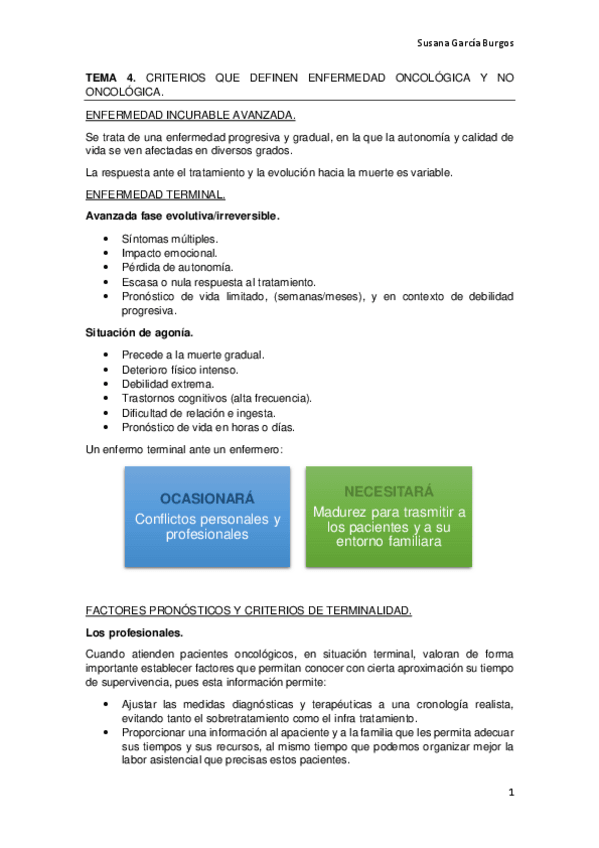 Susana García Burgos

**TEMA 4.** CRITERIOS QUE DEFINEN ENFERMEDAD ONCOLÓGICA Y NO ONCOLÓGICA.

ENFERMEDAD INCURABLE AVANZADA.

Se trata de una enfermedad progresiva y gradual, en la que la autonomía y calidad de vida se ven afectadas en diversos grados.

La respuesta ante el tratamiento y la evolución hacia la muerte es variable.

ENFERMEDAD TERMINAL.

**Avanzada fase evolutiva/irreversible.**

- Síntomas múltiples.
- Impacto emocional.
- Pérdida de autonomía.
- Escasa o nula respuesta al tratamiento.
- Pronóstico de vida limitado, (semanas/meses), y en contexto de debilidad progresiva.

**Situación de agonía.**

- Precede a la muerte gradual.
- Deterioro físico intenso.
- Debilidad extrema.
- Trastornos cognitivos (alta frecuencia).
- Dificultad de relación e ingesta.
- Pronóstico de vida en horas o días.

Un enfermo terminal ante un enfermero:

OCASIONARÁ
Conflictos personales y profesionales

NECESITARÁ
Madurez para trasmitir a los pacientes y a su entorno familiara

FACTORES PRONÓSTICOS Y CRITERIOS DE TERMINALIDAD.

**Los profesionales.**

Cuando atienden pacientes oncológicos, en situación terminal, valoran de forma importante establecer factores que permitan conocer con cierta aproximación su tiempo de supervivencia, pues esta información permite:

- Ajustar las medidas diagnósticas y terapéuticas a una cronología realista, evitando tanto el sobretratamiento como el infra tratamiento.
- Proporcionar una información al apaciente y a la familia que les permita adecuar sus tiempos y sus recursos, al mismo tiempo que podemos organizar mejor la labor asistencial que precisas estos pacientes.

1